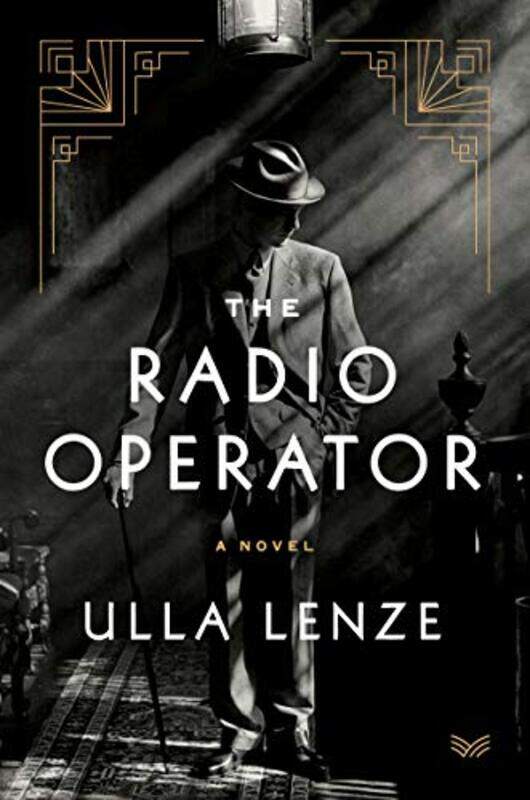 THE
RADIO
OPERATOR

A NOVEL

ULLA LENZE